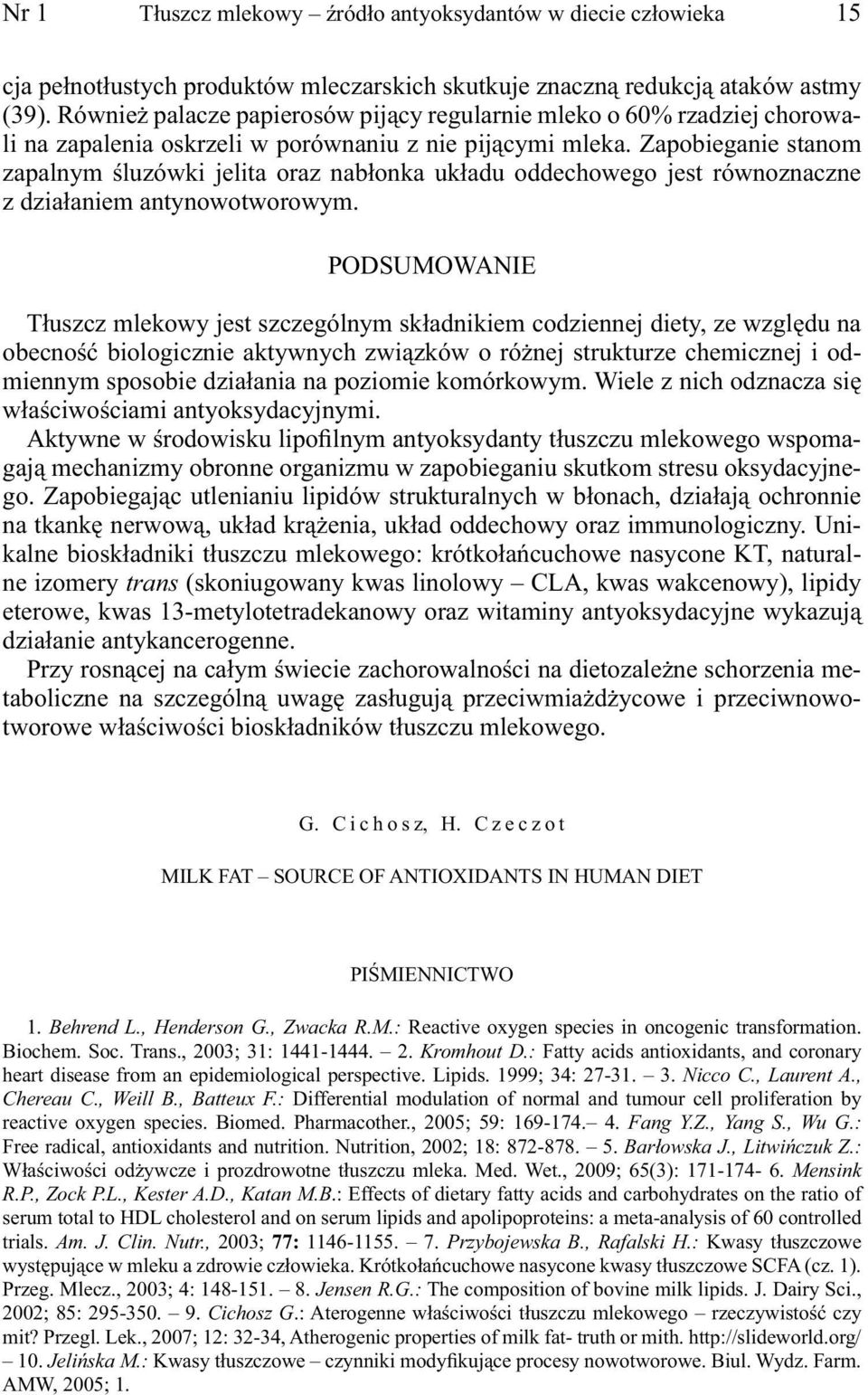 Nr 1 Tłuszcz mlekowy – źródło antyoksydantów w diecie człowieka 15

cja pełnotłustych produktów mleczarskich skutkuje znaczną redukcją ataków astmy (39). Również palacze papierosów pijący regularnie mleko o 60% rzadziej chorowali na zapalenia oskrzeli w porównaniu z nie pijącymi mleka. Zapobieganie stanom zapalnym śluzówki jelita oraz nabłonka układu oddechowego jest równoznaczne z działaniem antynowotworowym.

PODSUMOWANIE

Tłuszcz mlekowy jest szczególnym składnikiem codziennej diety, ze względu na obecność biologicznie aktywnych związków o różnej strukturze chemicznej i odmiennym sposobie działania na poziomie komórkowym. Wiele z nich odznacza się właściwościami antyoksydacyjnymi.

Aktywne w środowisku lipofilnym antyoksydanty tłuszczu mlekowego wspomagają mechanizmy obronne organizmu w zapobieganiu skutkom stresu oksydacyjnego. Zapobiegając utlenianiu lipidów strukturalnych w błonach, działają ochronnie na tkankę nerwową, układ krążenia, układ oddechowy oraz immunologiczny. Unikalne bioskładniki tłuszczu mlekowego: krótkołańcuchowe nasycone KT, naturalne izomery trans (skoniugowany kwas linolowy – CLA, kwas wakcenowy), lipidy eterowe, kwas 13-metylotetradekanowy oraz witaminy antyoksydacyjne wykazują działanie antykancerogenne.

Przy rosnącej na całym świecie zachorowalności na dietozależne schorzenia metaboliczne na szczególną uwagę zasługują przeciwmiażdżycowe i przeciwnowotworowe właściwości bioskładników tłuszczu mlekowego.

G. Cichosz, H. Czeczot

MILK FAT – SOURCE OF ANTIOXIDANTS IN HUMAN DIET

PIŚMIENNICTWO

1. Behrend L., Henderson G., Zwacka R.M.: Reactive oxygen species in oncogenic transformation. Biochem. Soc. Trans., 2003; 31: 1441-1444. – 2. Kromhout D.: Fatty acids antioxidants, and coronary heart disease from an epidemiological perspective. Lipids. 1999; 34: 27-31. – 3. Nicco C., Laurent A., Chereau C., Weill B., Batteux F.: Differential modulation of normal and tumour cell proliferation by reactive oxygen species. Biomed. Pharmacother., 2005; 59: 169-174.– 4. Fang Y.Z., Yang S., Wu G.: Free radical, antioxidants and nutrition. Nutrition, 2002; 18: 872-878. – 5. Barłowska J., Litwińczuk Z.: Właściwości odżywcze i prozdrowotne tłuszczu mleka. Med. Wet., 2009; 65(3): 171-174- 6. Mensink R.P., Zock P.L., Kester A.D., Katan M.B.: Effects of dietary fatty acids and carbohydrates on the ratio of serum total to HDL cholesterol and on serum lipids and apolipoproteins: a meta-analysis of 60 controlled trials. Am. J. Clin. Nutr., 2003; 77: 1146-1155. – 7. Przybojewska B., Rafalski H.: Kwasy tłuszczowe występujące w mleku a zdrowie człowieka. Krótkołańcuchowe nasycone kwasy tłuszczowe SCFA (cz. 1). Przeg. Mlecz., 2003; 4: 148-151. – 8. Jensen R.G.: The composition of bovine milk lipids. J. Dairy Sci., 2002; 85: 295-350. – 9. Cichosz G.: Aterogenne właściwości tłuszczu mlekowego – rzeczywistość czy mit? Przegl. Lek., 2007; 12: 32-34, Atherogenic properties of milk fat- truth or mith. http://slideworld.org/ – 10. Jelińska M.: Kwasy tłuszczowe – czynniki modyfikujące procesy nowotworowe. Biul. Wydz. Farm. AMW, 2005; 1.